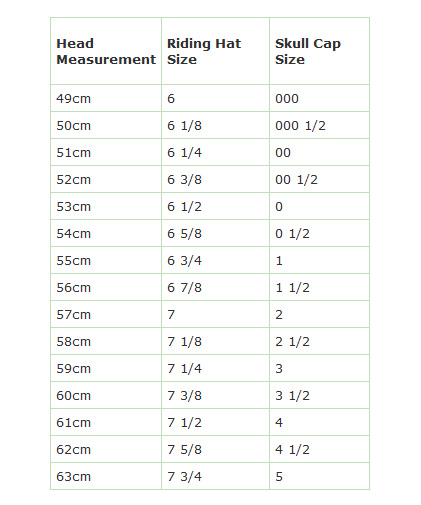 | Head Measurement | Riding Hat Size | Skull Cap Size |
|---|---|---|
| 49cm | 6 | 000 |
| 50cm | 6 1/8 | 000 1/2 |
| 51cm | 6 1/4 | 00 |
| 52cm | 6 3/8 | 00 1/2 |
| 53cm | 6 1/2 | 0 |
| 54cm | 6 5/8 | 0 1/2 |
| 55cm | 6 3/4 | 1 |
| 56cm | 6 7/8 | 1 1/2 |
| 57cm | 7 | 2 |
| 58cm | 7 1/8 | 2 1/2 |
| 59cm | 7 1/4 | 3 |
| 60cm | 7 3/8 | 3 1/2 |
| 61cm | 7 1/2 | 4 |
| 62cm | 7 5/8 | 4 1/2 |
| 63cm | 7 3/4 | 5 |